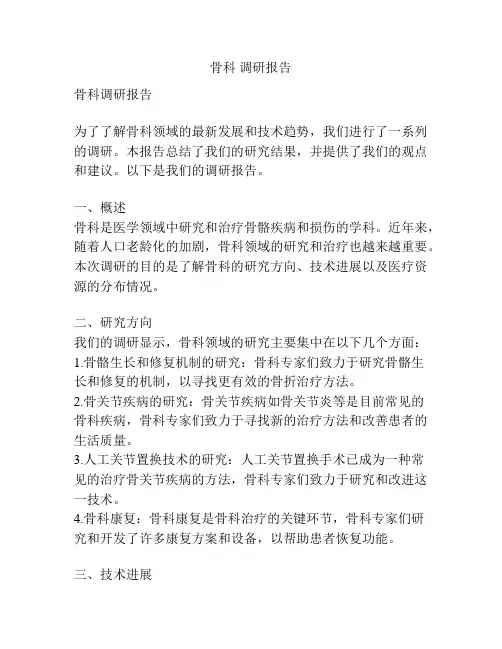 骨科 调研报告

骨科调研报告

为了了解骨科领域的最新发展和技术趋势，我们进行了一系列的调研。本报告总结了我们的研究结果，并提供了我们的观点和建议。以下是我们的调研报告。

一、概述
骨科是医学领域中研究和治疗骨骼疾病和损伤的学科。近年来，随着人口老龄化的加剧，骨科领域的研究和治疗也越来越重要。本次调研的目的是了解骨科的研究方向、技术进展以及医疗资源的分布情况。

二、研究方向
我们的调研显示，骨科领域的研究主要集中在以下几个方面：
1.骨骼生长和修复机制的研究：骨科专家们致力于研究骨骼生长和修复的机制，以寻找更有效的骨折治疗方法。
2.骨关节疾病的研究：骨关节疾病如骨关节炎等是目前常见的骨科疾病，骨科专家们致力于寻找新的治疗方法和改善患者的生活质量。
3.人工关节置换技术的研究：人工关节置换手术已成为一种常见的治疗骨关节疾病的方法，骨科专家们致力于研究和改进这一技术。
4.骨科康复：骨科康复是骨科治疗的关键环节，骨科专家们研究和开发了许多康复方案和设备，以帮助患者恢复功能。

三、技术进展